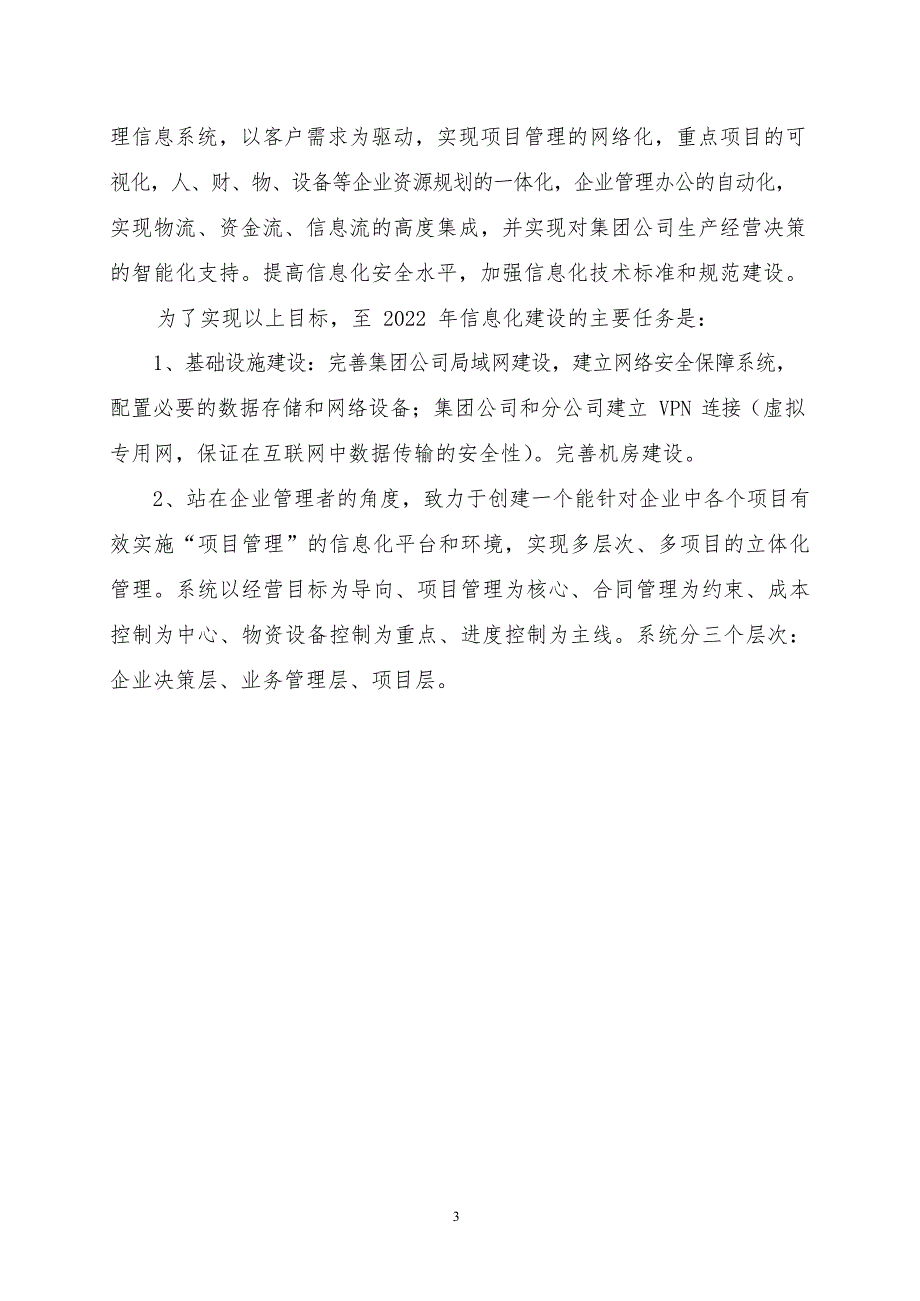 理信息系统，以客户需求为驱动，实现项目管理的网络化，重点项目的可视化，人、财、物、设备等企业资源规划的一体化，企业管理办公的自动化，实现物流、资金流、信息流的高度集成，并实现对集团公司生产经营决策的智能化支持。提高信息化安全水平，加强信息化技术标准和规范建设。

为了实现以上目标，至 2022 年信息化建设的主要任务是：

1、基础设施建设：完善集团公司局域网建设，建立网络安全保障系统，配置必要的数据存储和网络设备；集团公司和分公司建立 VPN 连接（虚拟专用网，保证在互联网中数据传输的安全性）。完善机房建设。

2、站在企业管理者的角度，致力于创建一个能针对企业中各个项目有效实施“项目管理”的信息化平台和环境，实现多层次、多项目的立体化管理。系统以经营目标为导向、项目管理为核心、合同管理为约束、成本控制为中心、物资设备控制为重点、进度控制为主线。系统分三个层次：企业决策层、业务管理层、项目层。

3